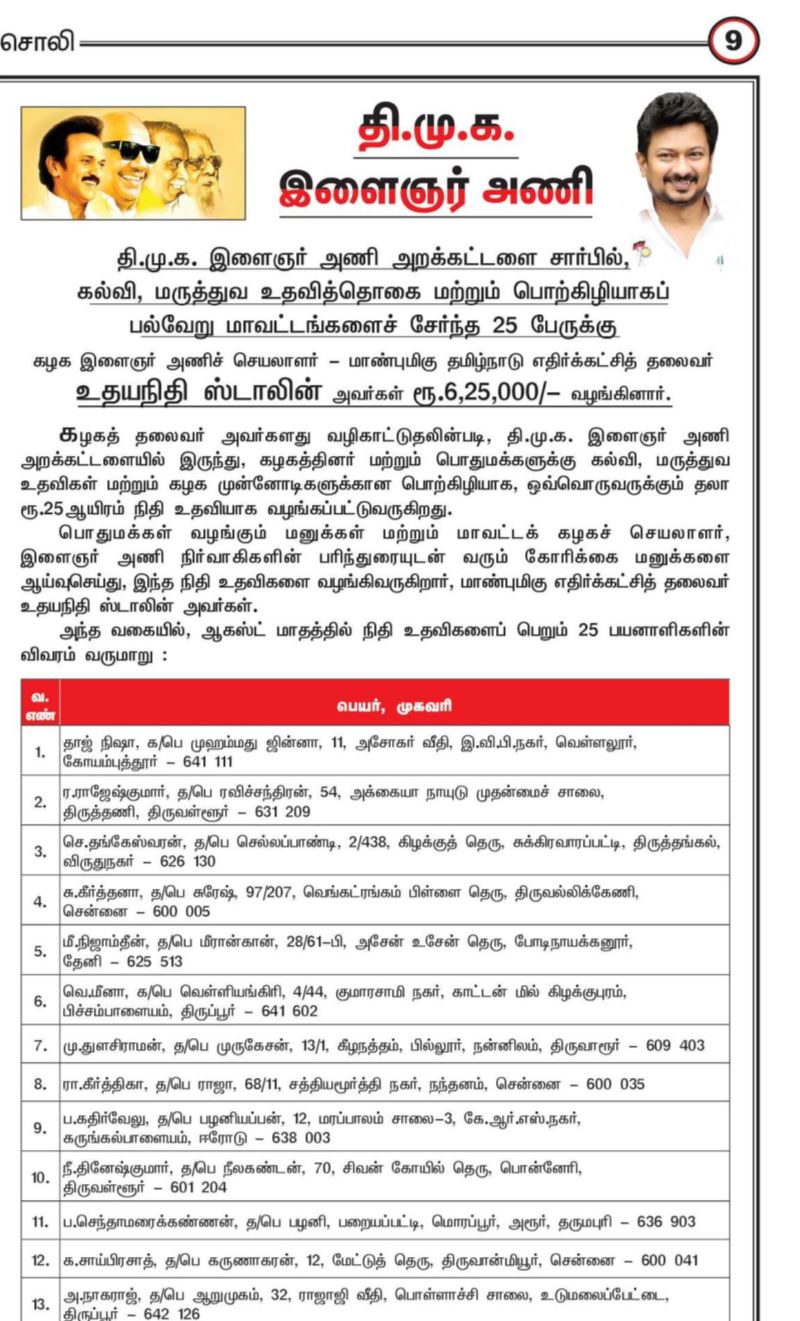 சொலி

9

தி.மு.க.
இளைஞர் அணி

தி.மு.க. இளைஞர் அணி அறக்கட்டளை சார்பில், கல்வி, மருத்துவ உதவித்தொகை மற்றும் பொற்கிழியாகப் பல்வேறு மாவட்டங்களைச் சேர்ந்த 25 பேருக்கு

கழக இளைஞர் அணிச் செயலாளர் – மாண்புமிகு தமிழ்நாடு எதிர்க்கட்சித் தலைவர்
உதயநிதி ஸ்டாலின் அவர்கள் ரூ.6,25,000/– வழங்கினார்.

கழகத் தலைவர் அவர்களது வழிகாட்டுதலின்படி, தி.மு.க. இளைஞர் அணி அறக்கட்டளையில் இருந்து, கழகத்தினர் மற்றும் பொதுமக்களுக்கு கல்வி, மருத்துவ உதவிகள் மற்றும் கழக முன்னோடிகளுக்கான பொற்கிழியாக, ஒவ்வொருவருக்கும் தலா ரூ.25ஆயிரம் நிதி உதவியாக வழங்கப்பட்டுவருகிறது.

பொதுமக்கள் வழங்கும் மனுக்கள் மற்றும் மாவட்டக் கழகச் செயலாளர், இளைஞர் அணி நிர்வாகிகளின் பரிந்துரையுடன் வரும் கோரிக்கை மனுக்களை ஆய்வுசெய்து, இந்த நிதி உதவிகளை வழங்கிவருகிறார், மாண்புமிகு எதிர்க்கட்சித் தலைவர் உதயநிதி ஸ்டாலின் அவர்கள்.

அந்த வகையில், ஆகஸ்ட் மாதத்தில் நிதி உதவிகளைப் பெறும் 25 பயனாளிகளின் விவரம் வருமாறு :

| வ. எண் | பெயர், முகவரி |
|---|---|
| 1. | தாஜ் நிஷா, க/பெ முஹம்மது ஜின்னா, 11, அசோகர் வீதி, இ.வி.பி.நகர், வெள்ளலூர், கோயம்புத்தூர் – 641 111 |
| 2. | ர.ராஜேஷ்குமார், த/பெ ரவிச்சந்திரன், 54, அக்கையா நாயுடு முதன்மைச் சாலை, திருத்தணி, திருவள்ளூர் – 631 209 |
| 3. | செ.தங்கேஸ்வரன், த/பெ செல்லப்பாண்டி, 2/438, கிழக்குத் தெரு, சுக்கிரவாரப்பட்டி, திருத்தங்கல், விருதுநகர் – 626 130 |
| 4. | சு.கீர்த்தனா, த/பெ சுரேஷ், 97/207, வெங்கட்ரங்கம் பிள்ளை தெரு, திருவல்லிக்கேணி, சென்னை – 600 005 |
| 5. | மீ.நிஜாம்தீன், த/பெ மீரான்கான், 28/61–பி, அசேன் உசேன் தெரு, போடிநாயக்கனூர், தேனி – 625 513 |
| 6. | வெ.மீனா, க/பெ வெள்ளியங்கிரி, 4/44, குமாரசாமி நகர், காட்டன் மில் கிழக்குபுரம், பிச்சம்பாளையம், திருப்பூர் – 641 602 |
| 7. | மு.துளசிராமன், த/பெ முருகேசன், 13/1, கீழநத்தம், பில்லூர், நன்னிலம், திருவாரூர் – 609 403 |
| 8. | ரா.கீர்த்திகா, த/பெ ராஜா, 68/11, சத்தியமூர்த்தி நகர், நந்தனம், சென்னை – 600 035 |
| 9. | ப.கதிர்வேலு, த/பெ பழனியப்பன், 12, மரப்பாலம் சாலை–3, கே.ஆர்.எஸ்.நகர், கருங்கல்பாளையம், ஈரோடு – 638 003 |
| 10. | நீ.தினேஷ்குமார், த/பெ நீலகண்டன், 70, சிவன் கோயில் தெரு, பொன்னேரி, திருவள்ளூர் – 601 204 |
| 11. | ப.செந்தாமரைக்கண்ணன், த/பெ பழனி, பறையப்பட்டி, மொரப்பூர், அரூர், தருமபுரி – 636 903 |
| 12. | க.சாய்பிரசாத், த/பெ கருணாகரன், 12, மேட்டுத் தெரு, திருவான்மியூர், சென்னை – 600 041 |
| 13. | அ.நாகராஜ், த/பெ ஆறுமுகம், 32, ராஜாஜி வீதி, பொள்ளாச்சி சாலை, உடுமலைப்பேட்டை, திருப்பூர் – 642 126 |